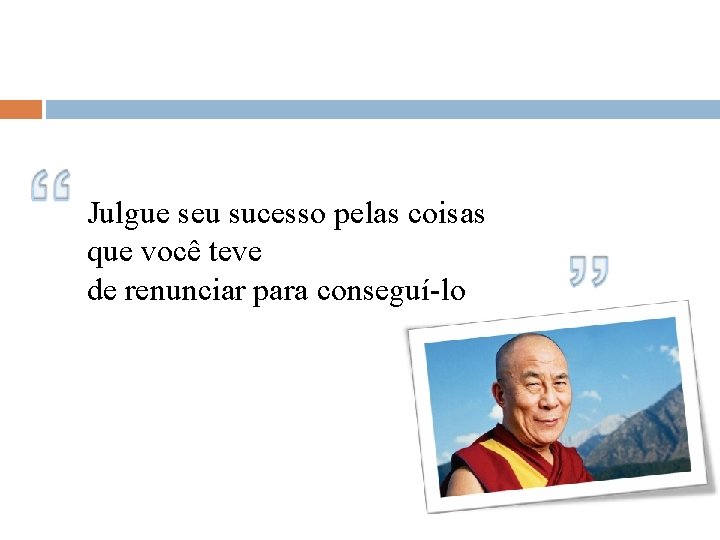 “
Julgue seu sucesso pelas coisas
que você teve
de renunciar para conseguí-lo
”